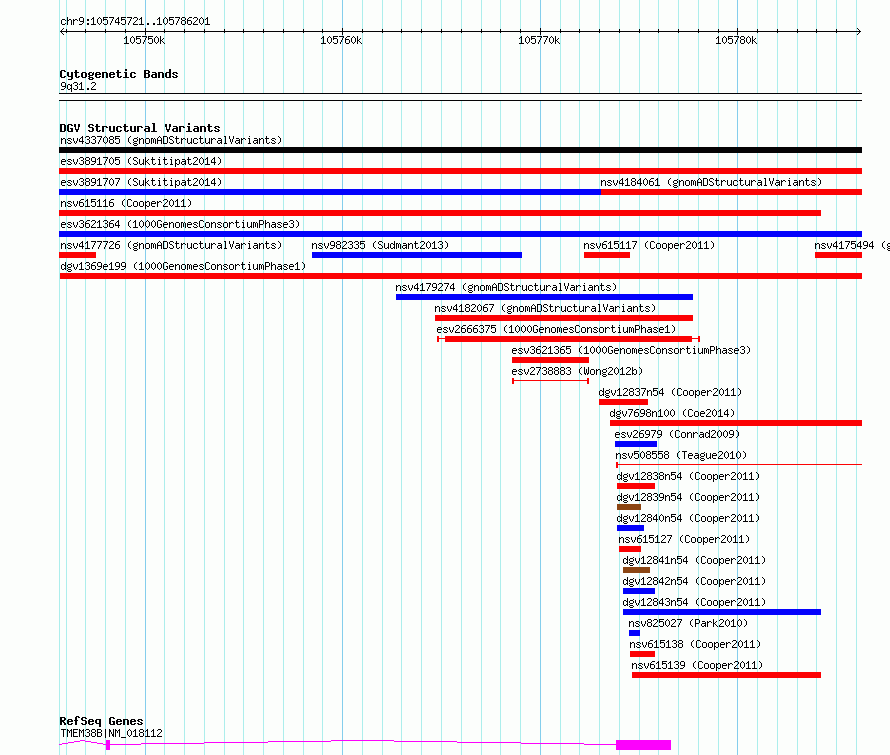 chr9:105745721..105786201

105750k 105760k 105770k 105780k

Cytogenetic Bands
9q31.2

DGV Structural Variants
nsv4337085 (gnomADStructuralVariants)
esv3891705 (Suktitipat2014)
esv3891707 (Suktitipat2014)
nsv4184061 (gnomADStructuralVariants)
nsv615116 (Cooper2011)
esv3621364 (1000GenomesConsortiumPhase3)
nsv4177726 (gnomADStructuralVariants)
nsv982335 (Sudmant2013)
nsv615117 (Cooper2011)
nsv4175494 (g
dgv1369e199 (1000GenomesConsortiumPhase1)
nsv4179274 (gnomADStructuralVariants)
nsv4182067 (gnomADStructuralVariants)
esv2666375 (1000GenomesConsortiumPhase1)
esv3621365 (1000GenomesConsortiumPhase3)
esv2738883 (Wong2012b)
dgv12837n54 (Cooper2011)
dgv7698n100 (Coe2014)
esv26979 (Conrad2009)
nsv508558 (Teague2010)
dgv12838n54 (Cooper2011)
dgv12839n54 (Cooper2011)
dgv12840n54 (Cooper2011)
nsv615127 (Cooper2011)
dgv12841n54 (Cooper2011)
dgv12842n54 (Cooper2011)
dgv12843n54 (Cooper2011)
nsv825027 (Park2010)
nsv615138 (Cooper2011)
nsv615139 (Cooper2011)

RefSeq Genes
TMEM38B|NM_018112